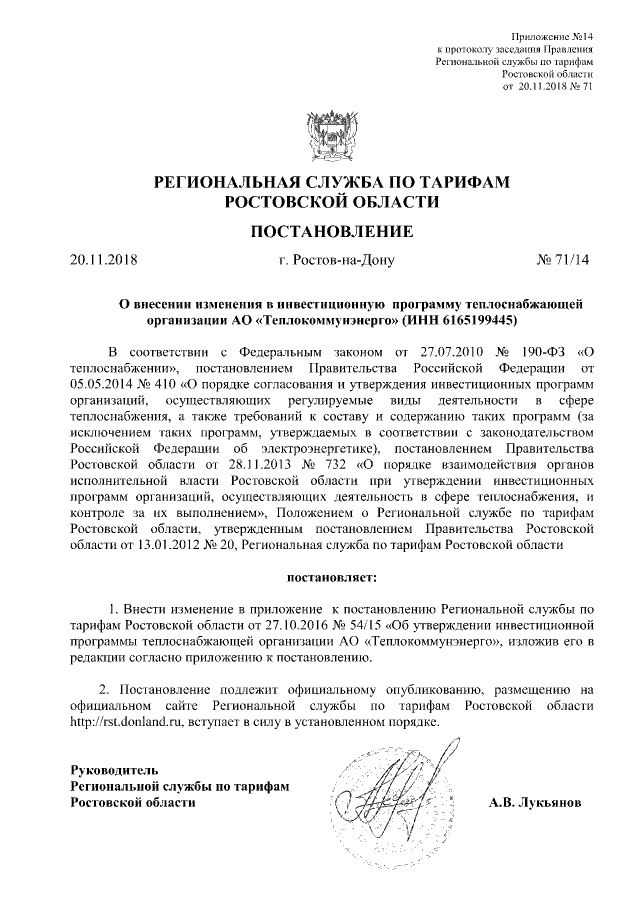 Приложение №14
к протоколу заседания Правления
Региональной службы по тарифам
Ростовской области
от 20.11.2018 № 71

РЕГИОНАЛЬНАЯ СЛУЖБА ПО ТАРИФАМ
РОСТОВСКОЙ ОБЛАСТИ

ПОСТАНОВЛЕНИЕ

20.11.2018 г. Ростов-на-Дону № 71/14

О внесении изменения в инвестиционную программу теплоснабжающей организации АО «Теплокоммунэнерго» (ИНН 6165199445)

В соответствии с Федеральным законом от 27.07.2010 № 190-ФЗ «О теплоснабжении», постановлением Правительства Российской Федерации от 05.05.2014 № 410 «О порядке согласования и утверждения инвестиционных программ организаций, осуществляющих регулируемые виды деятельности в сфере теплоснабжения, а также требований к составу и содержанию таких программ (за исключением таких программ, утверждаемых в соответствии с законодательством Российской Федерации об электроэнергетике), постановлением Правительства Ростовской области от 28.11.2013 № 732 «О порядке взаимодействия органов исполнительной власти Ростовской области при утверждении инвестиционных программ организаций, осуществляющих деятельность в сфере теплоснабжения, и контроле за их выполнением», Положением о Региональной службе по тарифам Ростовской области, утвержденным постановлением Правительства Ростовской области от 13.01.2012 № 20, Региональная служба по тарифам Ростовской области

постановляет:

1. Внести изменение в приложение к постановлению Региональной службы по тарифам Ростовской области от 27.10.2016 № 54/15 «Об утверждении инвестиционной программы теплоснабжающей организации АО «Теплокоммунэнерго», изложив его в редакции согласно приложению к постановлению.

2. Постановление подлежит официальному опубликованию, размещению на официальном сайте Региональной службы по тарифам Ростовской области http://rst.donland.ru, вступает в силу в установленном порядке.

Руководитель
Региональной службы по тарифам
Ростовской области А.В. Лукьянов